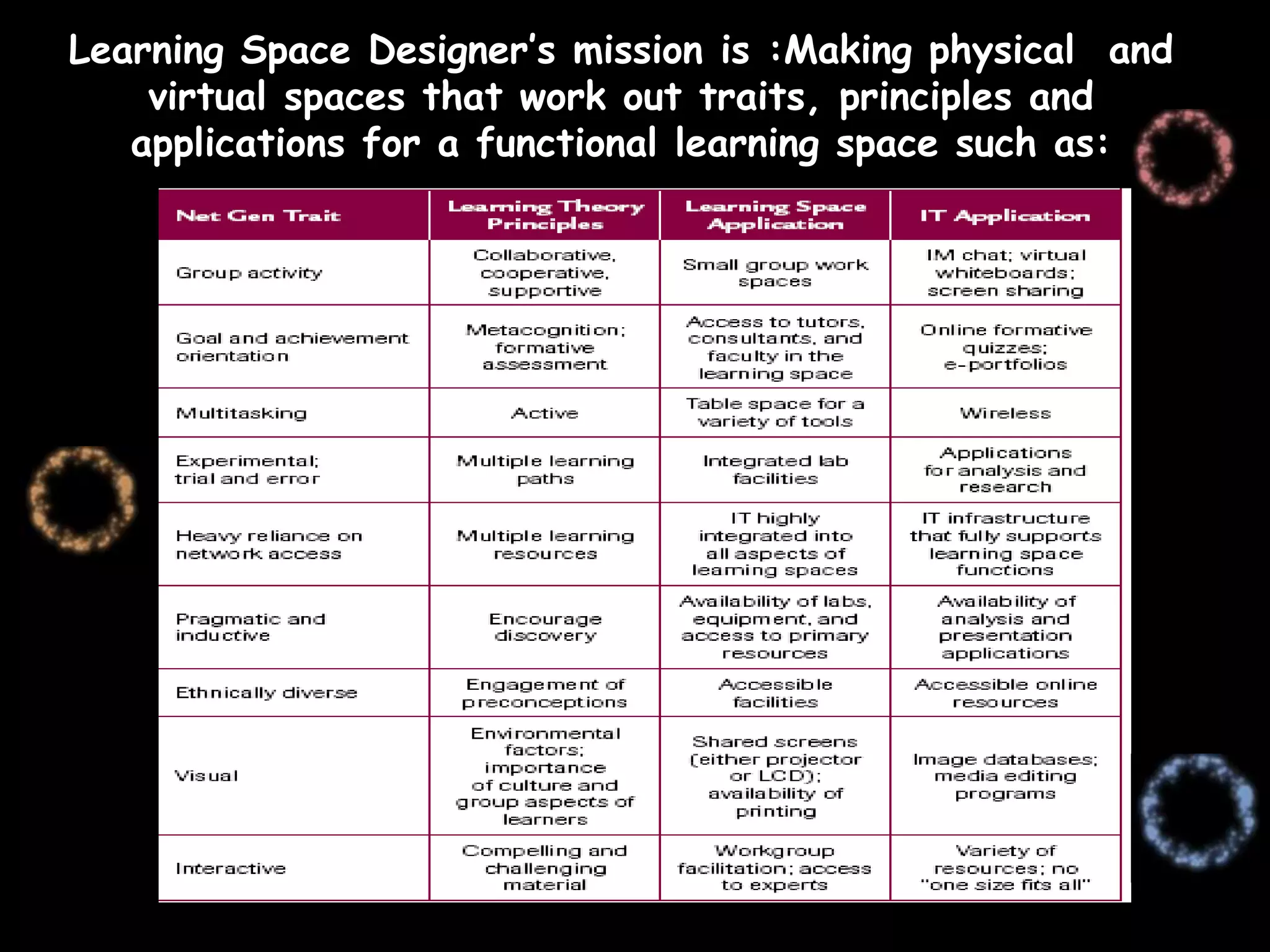 Learning Space Designer's mission is :Making physical and virtual spaces that work out traits, principles and applications for a functional learning space such as:

| Net Gen Trait | Learning Theory Principles | Learning Space Application | IT Application |
|---|---|---|---|
| Group activity | Collaborative, cooperative, supportive | Small group work spaces | IM chat; virtual whiteboards; screen sharing |
| Goal and achievement orientation | Metacognition; formative assessment | Access to tutors, consultants, and faculty in the learning space | Online formative quizzes; e-portfolios |
| Multitasking | Active | Table space for a variety of tools | Wireless |
| Experimental; trial and error | Multiple learning paths | Integrated lab facilities | Applications for analysis and research |
| Heavy reliance on network access | Multiple learning resources | IT highly integrated into all aspects of learning spaces | IT infrastructure that fully supports learning space functions |
| Pragmatic and inductive | Encourage discovery | Availability of labs, equipment, and access to primary resources | Availability of analysis and presentation applications |
| Ethnically diverse | Engagement of preconceptions | Accessible facilities | Accessible online resources |
| Visual | Environmental factors; importance of culture and group aspects of learners | Shared screens (either projector or LCD); availability of printing | Image databases; media editing programs |
| Interactive | Compelling and challenging material | Workgroup facilitation; access to experts | Variety of resources; no "one size fits all" |